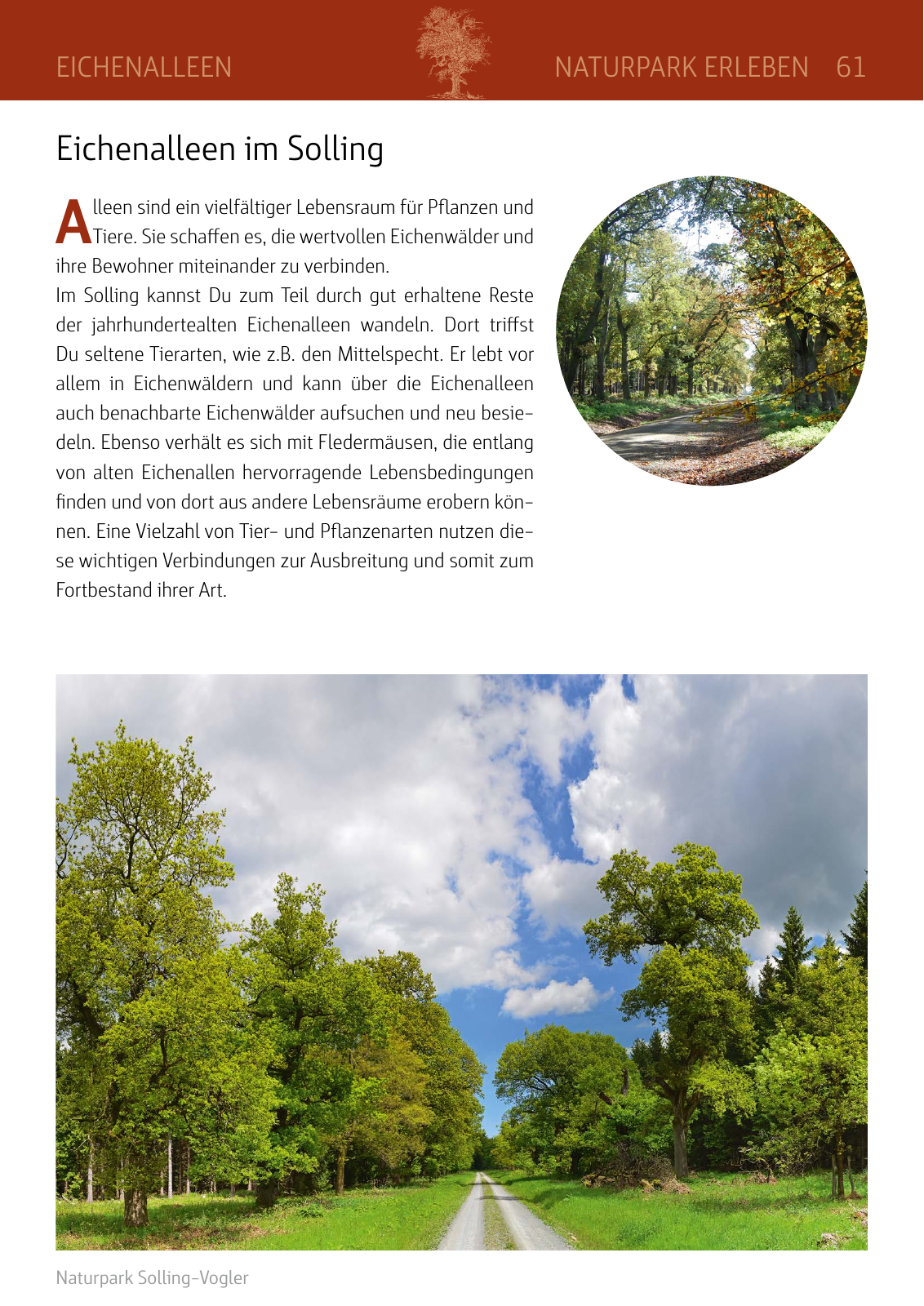 EICHENALLEEN

NATURPARK ERLEBEN 61

Eichenalleen im Solling

Alleen sind ein vielfältiger Lebensraum für Pflanzen und Tiere. Sie schaffen es, die wertvollen Eichenwälder und ihre Bewohner miteinander zu verbinden.
Im Solling kannst Du zum Teil durch gut erhaltene Reste der jahrhundertealten Eichenalleen wandeln. Dort triffst Du seltene Tierarten, wie z.B. den Mittelspecht. Er lebt vor allem in Eichenwäldern und kann über die Eichenalleen auch benachbarte Eichenwälder aufsuchen und neu besiedeln. Ebenso verhält es sich mit Fledermäusen, die entlang von alten Eichenallen hervorragende Lebensbedingungen finden und von dort aus andere Lebensräume erobern können. Eine Vielzahl von Tier- und Pflanzenarten nutzen diese wichtigen Verbindungen zur Ausbreitung und somit zum Fortbestand ihrer Art.

Naturpark Solling-Vogler